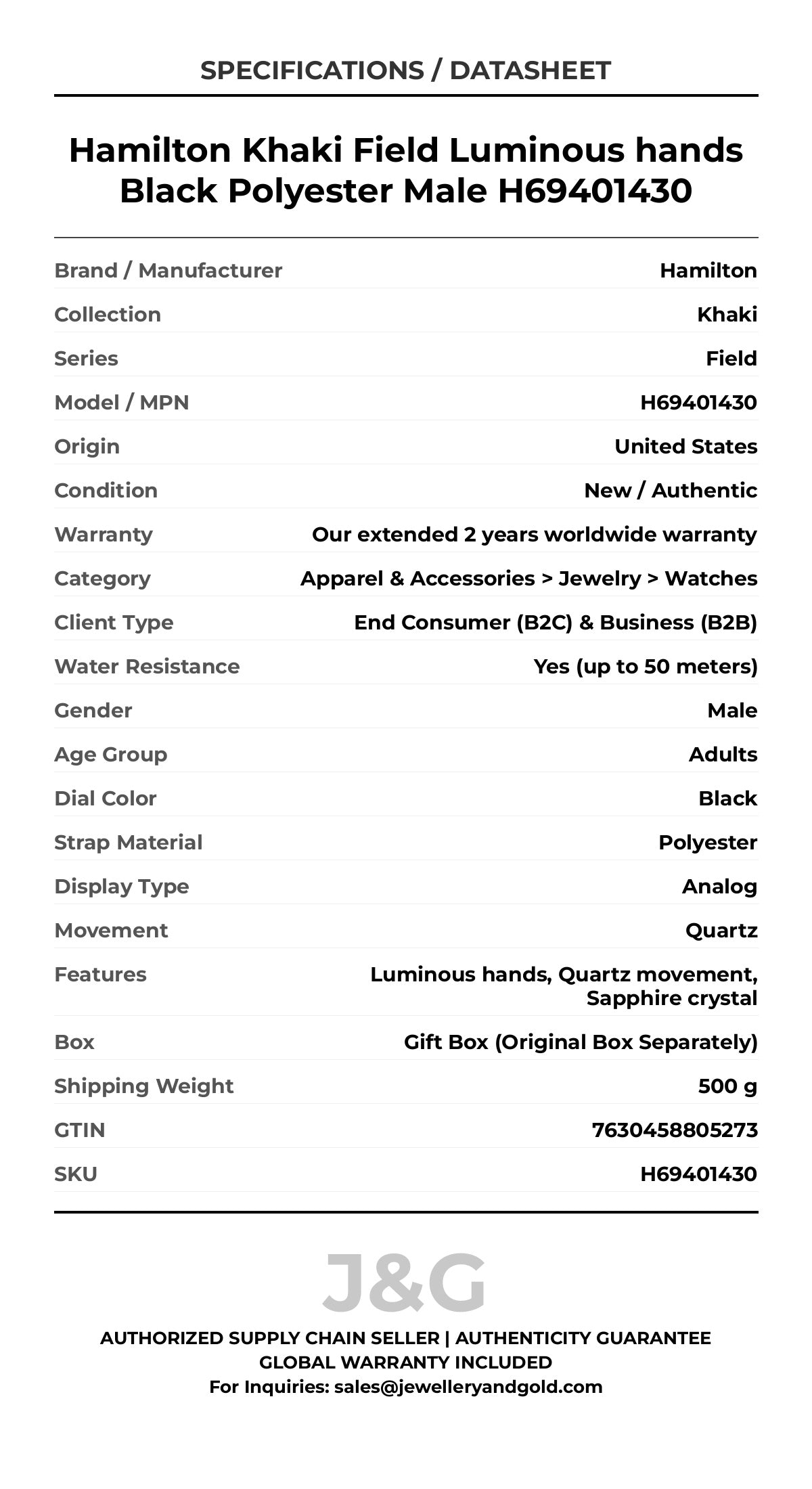 SPECIFICATIONS / DATASHEET

Hamilton Khaki Field Luminous hands Black Polyester Male H69401430

| | |
|---|---|
| Brand / Manufacturer | Hamilton |
| Collection | Khaki |
| Series | Field |
| Model / MPN | H69401430 |
| Origin | United States |
| Condition | New / Authentic |
| Warranty | Our extended 2 years worldwide warranty |
| Category | Apparel & Accessories > Jewelry > Watches |
| Client Type | End Consumer (B2C) & Business (B2B) |
| Water Resistance | Yes (up to 50 meters) |
| Gender | Male |
| Age Group | Adults |
| Dial Color | Black |
| Strap Material | Polyester |
| Display Type | Analog |
| Movement | Quartz |
| Features | Luminous hands, Quartz movement, Sapphire crystal |
| Box | Gift Box (Original Box Separately) |
| Shipping Weight | 500 g |
| GTIN | 7630458805273 |
| SKU | H69401430 |

J&G

AUTHORIZED SUPPLY CHAIN SELLER | AUTHENTICITY GUARANTEE
GLOBAL WARRANTY INCLUDED
For Inquiries: sales@jewelleryandgold.com